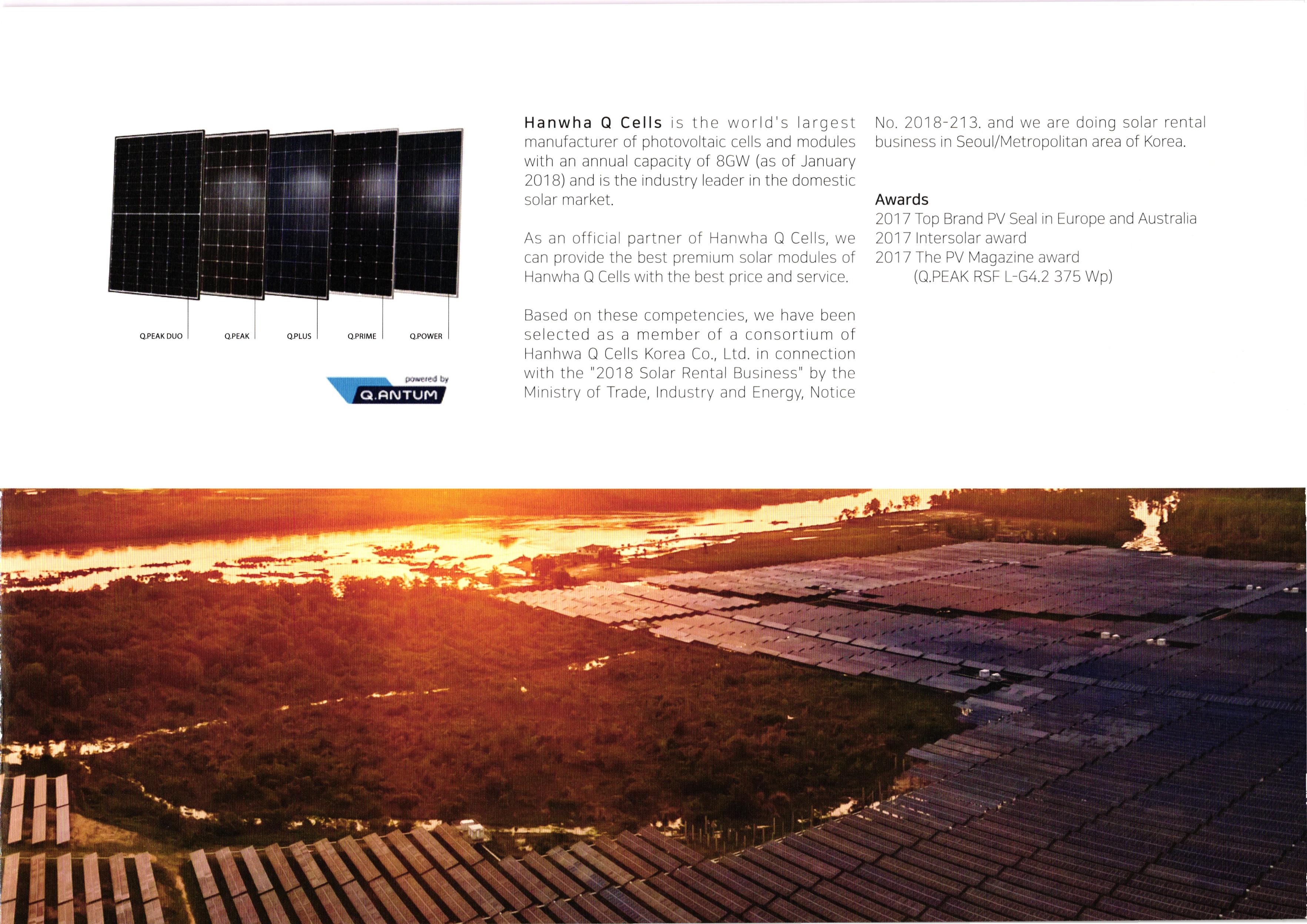 Q.PEAK DUO
Q.PEAK
Q.PLUS
Q.PRIME
Q.POWER

powered by
Q.ANTUM

Hanwha Q Cells is the world's largest manufacturer of photovoltaic cells and modules with an annual capacity of 8GW (as of January 2018) and is the industry leader in the domestic solar market.

As an official partner of Hanwha Q Cells, we can provide the best premium solar modules of Hanwha Q Cells with the best price and service.

Based on these competencies, we have been selected as a member of a consortium of Hanhwa Q Cells Korea Co., Ltd. in connection with the "2018 Solar Rental Business" by the Ministry of Trade, Industry and Energy, Notice No. 2018-213. and we are doing solar rental business in Seoul/Metropolitan area of Korea.

Awards
2017 Top Brand PV Seal in Europe and Australia
2017 Intersolar award
2017 The PV Magazine award
(Q.PEAK RSF L-G4.2 375 Wp)